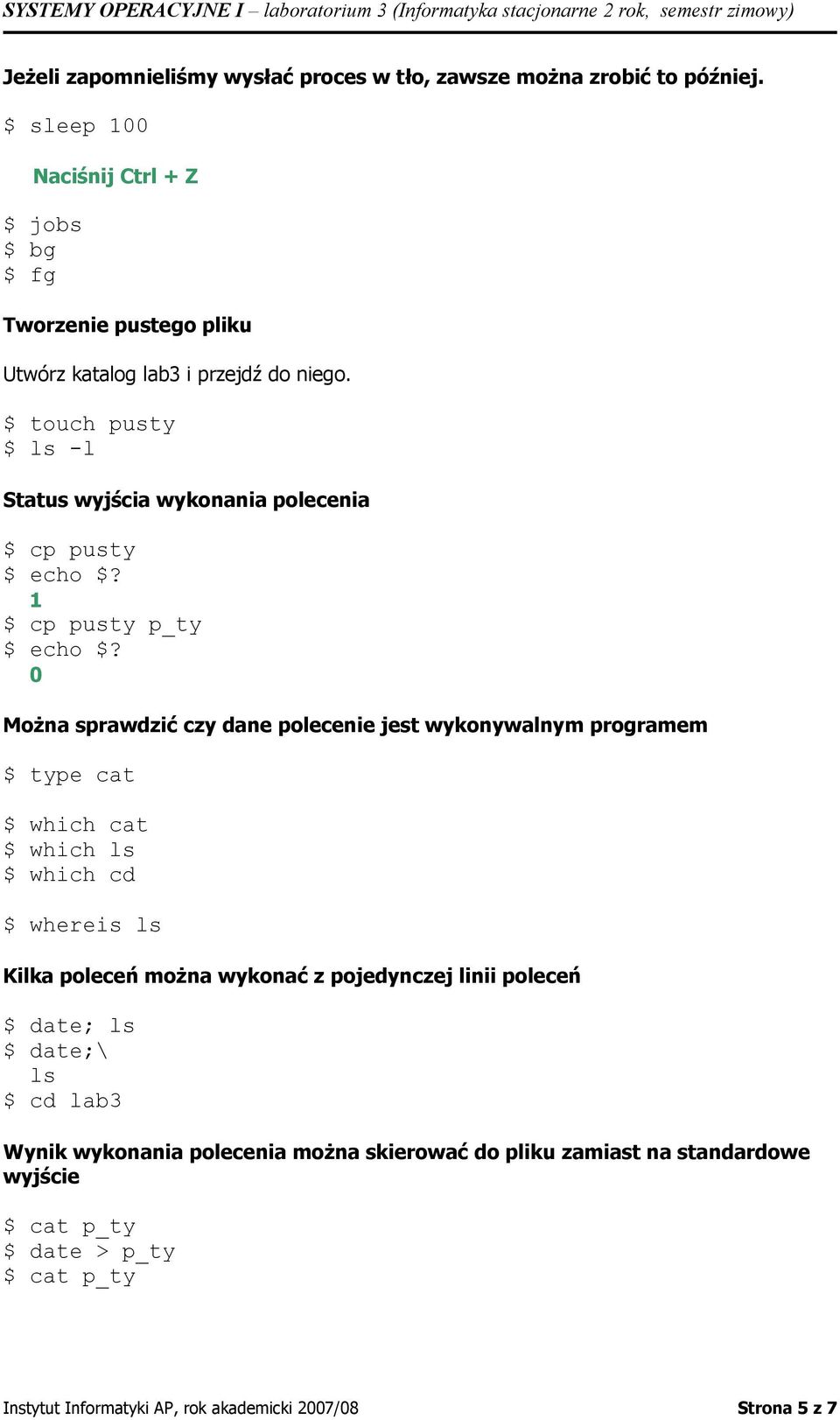 SYSTEMY OPERACYJNE I – laboratorium 3 (Informatyka stacjonarne 2 rok, semestr zimowy)

Jeżeli zapomnieliśmy wysłać proces w tło, zawsze można zrobić to później.

$ sleep 100

Naciśnij Ctrl + Z

$ jobs
$ bg
$ fg

Tworzenie pustego pliku

Utwórz katalog lab3 i przejdź do niego.

$ touch pusty
$ ls -l

Status wyjścia wykonania polecenia

$ cp pusty
$ echo $?
1
$ cp pusty p_ty
$ echo $?
0

Można sprawdzić czy dane polecenie jest wykonywalnym programem

$ type cat

$ which cat
$ which ls
$ which cd

$ whereis ls

Kilka poleceń można wykonać z pojedynczej linii poleceń

$ date; ls
$ date;\
ls
$ cd lab3

Wynik wykonania polecenia można skierować do pliku zamiast na standardowe wyjście

$ cat p_ty
$ date > p_ty
$ cat p_ty

Instytut Informatyki AP, rok akademicki 2007/08

Strona 5 z 7